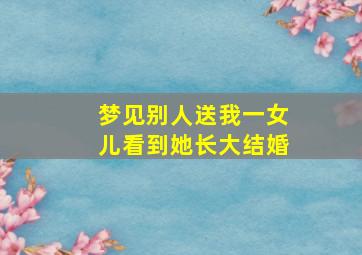 梦见别人送我一女儿看到她长大结婚